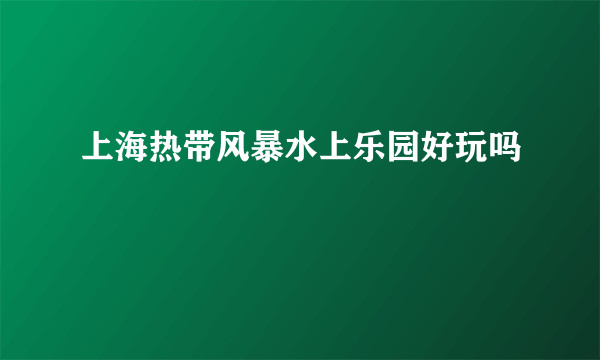 上海热带风暴水上乐园好玩吗